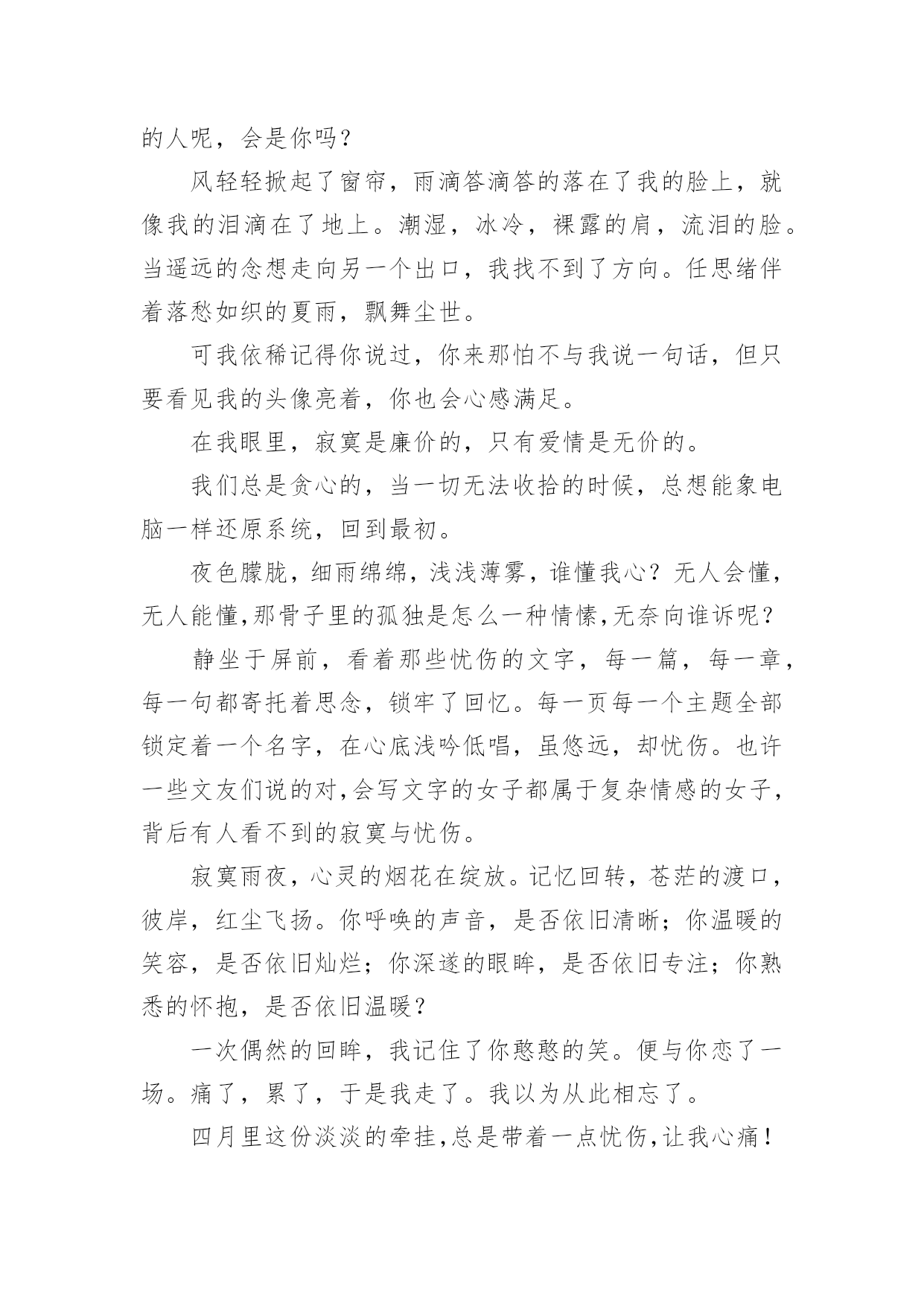 的人呢，会是你吗？

风轻轻掀起了窗帘，雨滴答滴答的落在了我的脸上，就像我的泪滴在了地上。潮湿，冰冷，裸露的肩，流泪的脸。当遥远的念想走向另一个出口，我找不到了方向。任思绪伴着落愁如织的夏雨，飘舞尘世。

可我依稀记得你说过，你来那怕不与我说一句话，但只要看见我的头像亮着，你也会心感满足。

在我眼里，寂寞是廉价的，只有爱情是无价的。

我们总是贪心的，当一切无法收拾的时候，总想能象电脑一样还原系统，回到最初。

夜色朦胧，细雨绵绵，浅浅薄雾，谁懂我心？无人会懂，无人能懂,那骨子里的孤独是怎么一种情愫,无奈向谁诉呢？

静坐于屏前，看着那些忧伤的文字，每一篇，每一章，每一句都寄托着思念，锁牢了回忆。每一页每一个主题全部锁定着一个名字，在心底浅吟低唱，虽悠远，却忧伤。也许一些文友们说的对,会写文字的女子都属于复杂情感的女子，背后有人看不到的寂寞与忧伤。

寂寞雨夜，心灵的烟花在绽放。记忆回转，苍茫的渡口，彼岸，红尘飞扬。你呼唤的声音，是否依旧清晰；你温暖的笑容，是否依旧灿烂；你深邃的眼眸，是否依旧专注；你熟悉的怀抱，是否依旧温暖？

一次偶然的回眸，我记住了你憨憨的笑。便与你恋了一场。痛了，累了，于是我走了。我以为从此相忘了。

四月里这份淡淡的牵挂,总是带着一点忧伤,让我心痛！